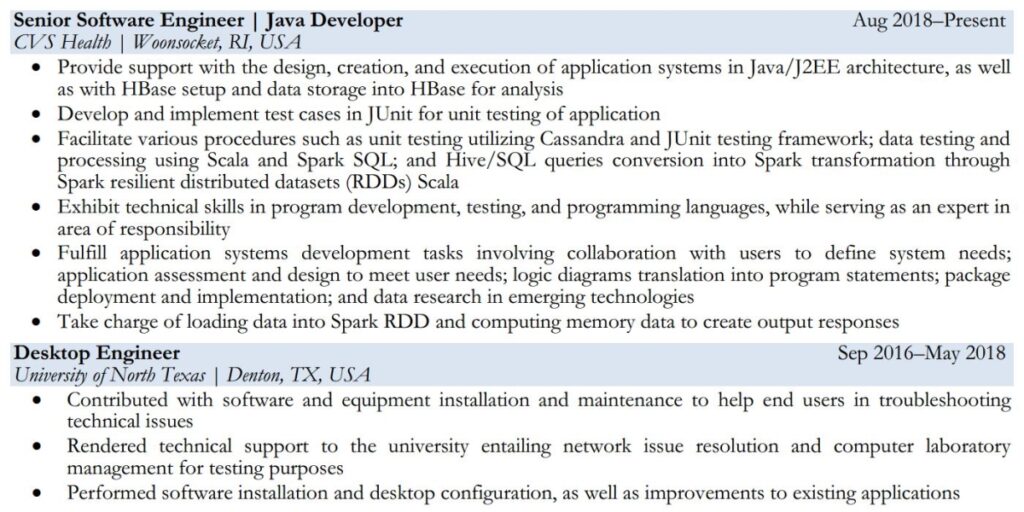 Senior Software Engineer | Java Developer Aug 2018–Present
CVS Health | Woonsocket, RI, USA

• Provide support with the design, creation, and execution of application systems in Java/J2EE architecture, as well as with HBase setup and data storage into HBase for analysis
• Develop and implement test cases in JUnit for unit testing of application
• Facilitate various procedures such as unit testing utilizing Cassandra and JUnit testing framework; data testing and processing using Scala and Spark SQL; and Hive/SQL queries conversion into Spark transformation through Spark resilient distributed datasets (RDDs) Scala
• Exhibit technical skills in program development, testing, and programming languages, while serving as an expert in area of responsibility
• Fulfill application systems development tasks involving collaboration with users to define system needs; application assessment and design to meet user needs; logic diagrams translation into program statements; package deployment and implementation; and data research in emerging technologies
• Take charge of loading data into Spark RDD and computing memory data to create output responses

Desktop Engineer Sep 2016–May 2018
University of North Texas | Denton, TX, USA

• Contributed with software and equipment installation and maintenance to help end users in troubleshooting technical issues
• Rendered technical support to the university entailing network issue resolution and computer laboratory management for testing purposes
• Performed software installation and desktop configuration, as well as improvements to existing applications